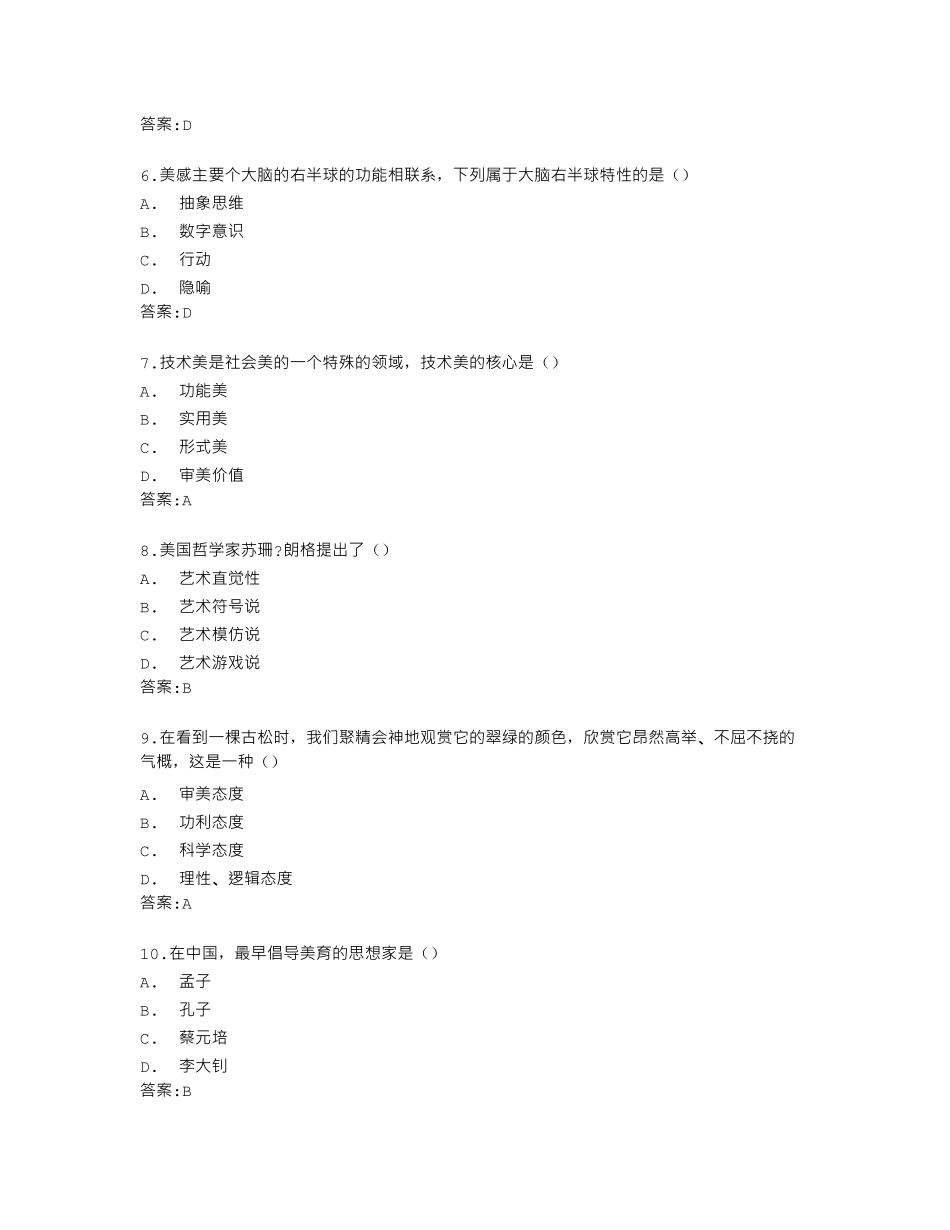 答案:D

6.美感主要个大脑的右半球的功能相联系，下列属于大脑右半球特性的是（）
A. 抽象思维
B. 数字意识
C. 行动
D. 隐喻
答案:D

7.技术美是社会美的一个特殊的领域，技术美的核心是（）
A. 功能美
B. 实用美
C. 形式美
D. 审美价值
答案:A

8.美国哲学家苏珊?朗格提出了（）
A. 艺术直觉性
B. 艺术符号说
C. 艺术模仿说
D. 艺术游戏说
答案:B

9.在看到一棵古松时，我们聚精会神地观赏它的翠绿的颜色，欣赏它昂然高举、不屈不挠的气概，这是一种（）
A. 审美态度
B. 功利态度
C. 科学态度
D. 理性、逻辑态度
答案:A

10.在中国，最早倡导美育的思想家是（）
A. 孟子
B. 孔子
C. 蔡元培
D. 李大钊
答案:B